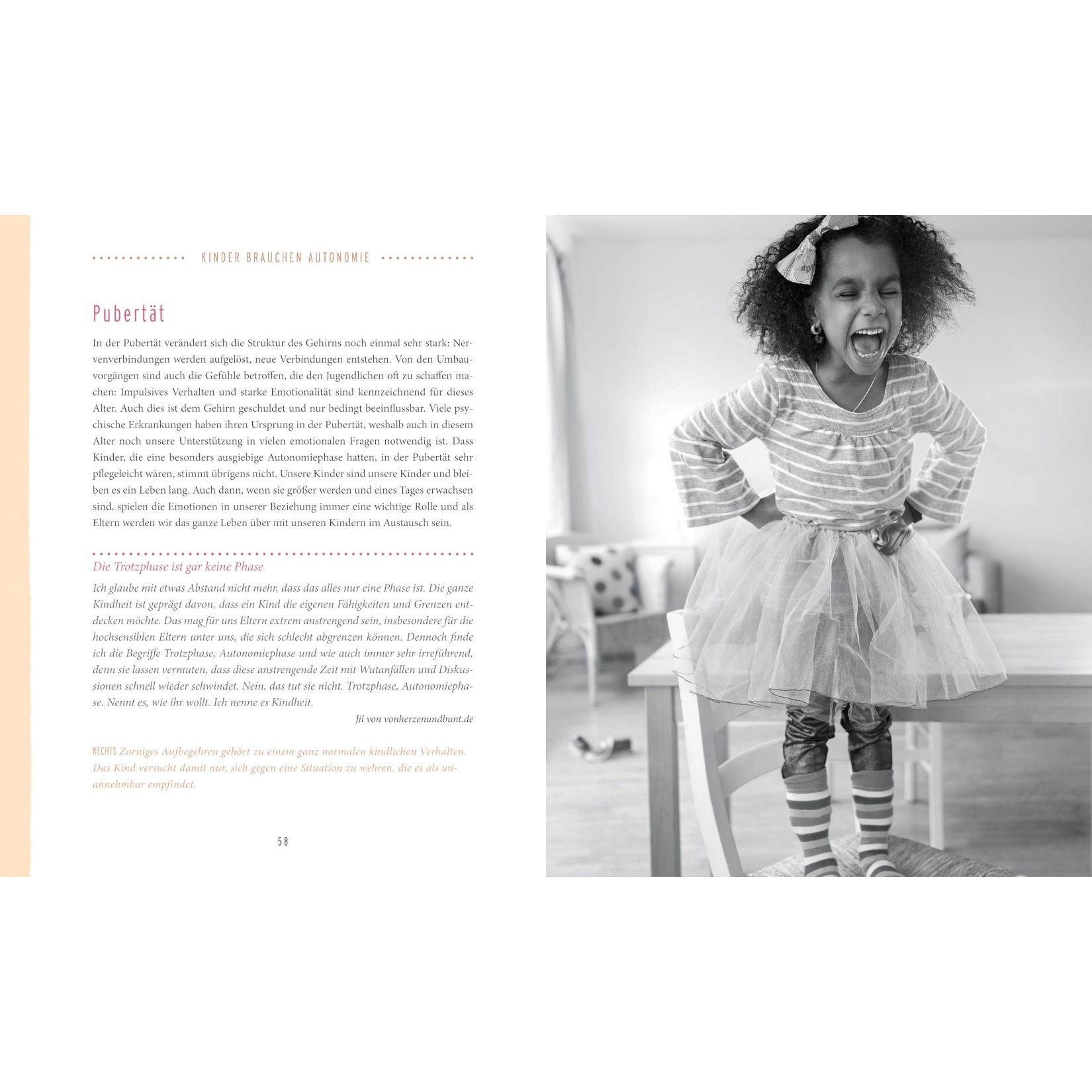 KINDER BRAUCHEN AUTONOMIE

Pubertät

In der Pubertät verändert sich die Struktur des Gehirns noch einmal sehr stark: Nervenverbindungen werden aufgelöst, neue Verbindungen entstehen. Von den Umbauvorgängen sind auch die Gefühle betroffen, die den Jugendlichen oft zu schaffen machen: Impulsives Verhalten und starke Emotionalität sind kennzeichnend für dieses Alter. Auch dies ist dem Gehirn geschuldet und nur bedingt beeinflussbar. Viele psychische Erkrankungen haben ihren Ursprung in der Pubertät, weshalb auch in diesem Alter noch unsere Unterstützung in vielen emotionalen Fragen notwendig ist. Dass Kinder, die eine besonders ausgiebige Autonomiephase hatten, in der Pubertät sehr pflegeleicht wären, stimmt übrigens nicht. Unsere Kinder sind unsere Kinder und bleiben es ein Leben lang. Auch dann, wenn sie größer werden und eines Tages erwachsen sind, spielen die Emotionen in unserer Beziehung immer eine wichtige Rolle und als Eltern werden wir das ganze Leben über mit unseren Kindern im Austausch sein.

Die Trotzphase ist gar keine Phase

Ich glaube mit etwas Abstand nicht mehr, dass das alles nur eine Phase ist. Die ganze Kindheit ist geprägt davon, dass ein Kind die eigenen Fähigkeiten und Grenzen entdecken möchte. Das mag für uns Eltern extrem anstrengend sein, insbesondere für die hochsensiblen Eltern unter uns, die sich schlecht abgrenzen können. Dennoch finde ich die Begriffe Trotzphase, Autonomiephase und wie auch immer sehr irreführend, denn sie lassen vermuten, dass diese anstrengende Zeit mit Wutanfällen und Diskussionen schnell wieder schwindet. Nein, das tut sie nicht. Trotzphase, Autonomiephase. Nennt es, wie ihr wollt. Ich nenne es Kindheit.

Jil von vonherzenundbunt.de

RECHTS Zorniges Aufbegehren gehört zu einem ganz normalen kindlichen Verhalten. Das Kind versucht damit nur, sich gegen eine Situation zu wehren, die es als unannehmbar empfindet.

58